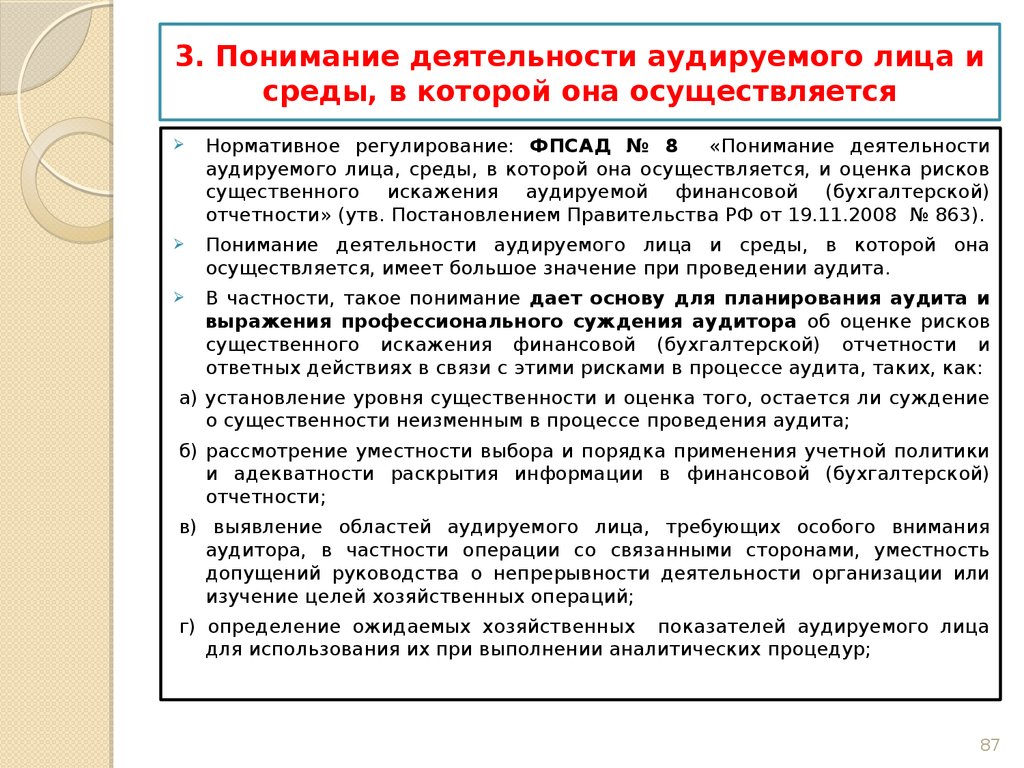 3. Понимание деятельности аудируемого лица и среды, в которой она осуществляется

Нормативное регулирование: ФПСАД № 8 «Понимание деятельности аудируемого лица, среды, в которой она осуществляется, и оценка рисков существенного искажения аудируемой финансовой (бухгалтерской) отчетности» (утв. Постановлением Правительства РФ от 19.11.2008 № 863).

Понимание деятельности аудируемого лица и среды, в которой она осуществляется, имеет большое значение при проведении аудита.

В частности, такое понимание дает основу для планирования аудита и выражения профессионального суждения аудитора об оценке рисков существенного искажения финансовой (бухгалтерской) отчетности и ответных действиях в связи с этими рисками в процессе аудита, таких, как:

а) установление уровня существенности и оценка того, остается ли суждение о существенности неизменным в процессе проведения аудита;

б) рассмотрение уместности выбора и порядка применения учетной политики и адекватности раскрытия информации в финансовой (бухгалтерской) отчетности;

в) выявление областей аудируемого лица, требующих особого внимания аудитора, в частности операции со связанными сторонами, уместность допущений руководства о непрерывности деятельности организации или изучение целей хозяйственных операций;

г) определение ожидаемых хозяйственных показателей аудируемого лица для использования их при выполнении аналитических процедур;

87